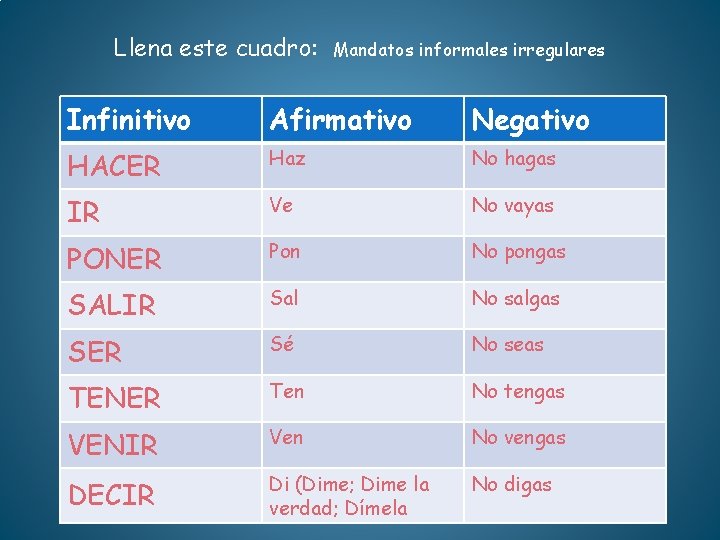 Llena este cuadro: Mandatos informales irregulares

| Infinitivo | Afirmativo | Negativo |
|---|---|---|
| HACER | Haz | No hagas |
| IR | Ve | No vayas |
| PONER | Pon | No pongas |
| SALIR | Sal | No salgas |
| SER | Sé | No seas |
| TENER | Ten | No tengas |
| VENIR | Ven | No vengas |
| DECIR | Di (Dime; Dime la verdad; Dímela | No digas |